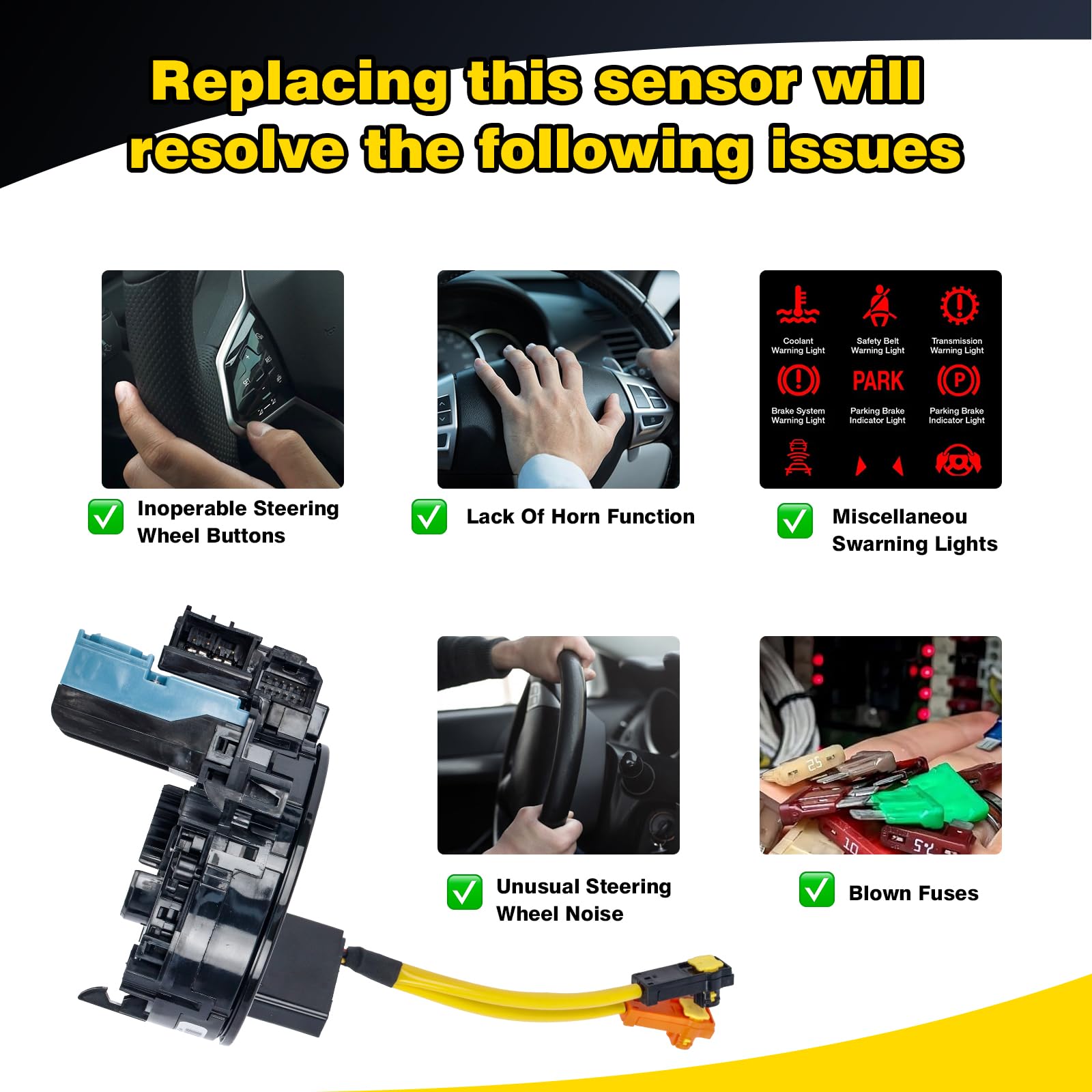 Replacing this sensor will resolve the following issues

Coolant Warning Light
Safety Belt Warning Light
Transmission Warning Light
PARK
P
Brake System Warning Light
Parking Brake Indicator Light
Parking Brake Indicator Light

Inoperable Steering Wheel Buttons

Lack Of Horn Function

Miscellaneou Swarning Lights

25
10
25

Unusual Steering Wheel Noise

Blown Fuses